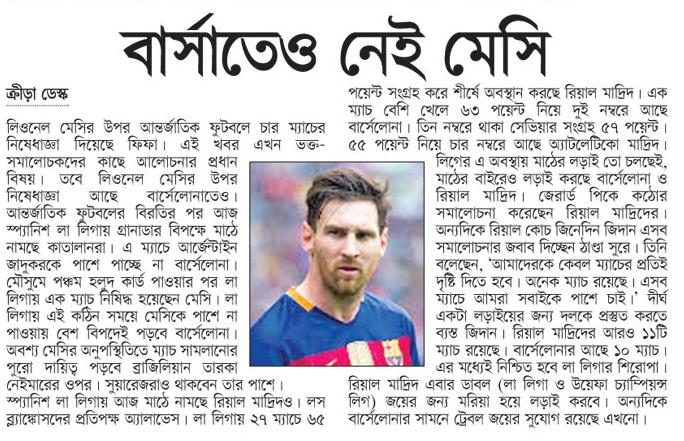 বার্সাতেও নেই মেসি

ক্রীড়া ডেস্ক

লিওনেল মেসির উপর আন্তর্জাতিক ফুটবলে চার ম্যাচের নিষেধাজ্ঞা দিয়েছে ফিফা। এই খবর এখন ভক্ত-সমালোচকদের কাছে আলোচনার প্রধান বিষয়। তবে লিওনেল মেসির উপর নিষেধাজ্ঞা আছে বার্সেলোনাতেও। আন্তর্জাতিক ফুটবলের বিরতির পর আজ স্প্যানিশ লা লিগায় গ্রানাডার বিপক্ষে মাঠে নামছে কাতালানরা। এ ম্যাচে আর্জেন্টাইন জাদুকরকে পাশে পাচ্ছে না বার্সেলোনা। মৌসুমে পঞ্চম হলুদ কার্ড পাওয়ার পর লা লিগায় এক ম্যাচ নিষিদ্ধ হয়েছেন মেসি। লা লিগায় এই কঠিন সময়ে মেসিকে পাশে না পাওয়ায় বেশ বিপদেই পড়বে বার্সেলোনা। অবশ্য মেসির অনুপস্থিতিতে ম্যাচ সামলানোর পুরো দায়িত্ব পড়বে ব্রাজিলিয়ান তারকা নেইমারের ওপর। সুয়ারেজরাও থাকবেন তার পাশে। স্প্যানিশ লা লিগায় আজ মাঠে নামছে রিয়াল মাদ্রিদও। লস ব্ল্যাঙ্কোসদের প্রতিপক্ষ অ্যালাভেস। লা লিগায় ২৭ ম্যাচে ৬৫ পয়েন্ট সংগ্রহ করে শীর্ষে অবস্থান করছে রিয়াল মাদ্রিদ। এক ম্যাচ বেশি খেলে ৬৩ পয়েন্ট নিয়ে দুই নম্বরে আছে বার্সেলোনা। তিন নম্বরে থাকা সেভিয়ার সংগ্রহ ৫৭ পয়েন্ট। ৫৫ পয়েন্ট নিয়ে চার নম্বরে আছে অ্যাটলেটিকো মাদ্রিদ। লিগের এ অবস্থায় মাঠের লড়াই তো চলছেই, মাঠের বাইরেও লড়াই করছে বার্সেলোনা ও রিয়াল মাদ্রিদ। জেরার্ড পিকে কঠোর সমালোচনা করেছেন রিয়াল মাদ্রিদের। অন্যদিকে রিয়াল কোচ জিনেদিন জিদান এসব সমালোচনার জবাব দিচ্ছেন ঠাণ্ডা সুরে। তিনি বলেছেন, 'আমাদেরকে কেবল ম্যাচের প্রতিই দৃষ্টি দিতে হবে। অনেক ম্যাচ রয়েছে। এসব ম্যাচে আমরা সবাইকে পাশে চাই।' দীর্ঘ একটা লড়াইয়ের জন্য দলকে প্রস্তুত করতে ব্যস্ত জিদান। রিয়াল মাদ্রিদের আরও ১১টি ম্যাচ রয়েছে। বার্সেলোনার আছে ১০ ম্যাচ। এর মধ্যেই নিশ্চিত হবে লা লিগার শিরোপা। রিয়াল মাদ্রিদ এবার ডাবল (লা লিগা ও উয়েফা চ্যাম্পিয়ন্স লিগ) জয়ের জন্য মরিয়া হয়ে লড়াই করবে। অন্যদিকে বার্সেলোনার সামনে ট্রেবল জয়ের সুযোগ রয়েছে এখনো।